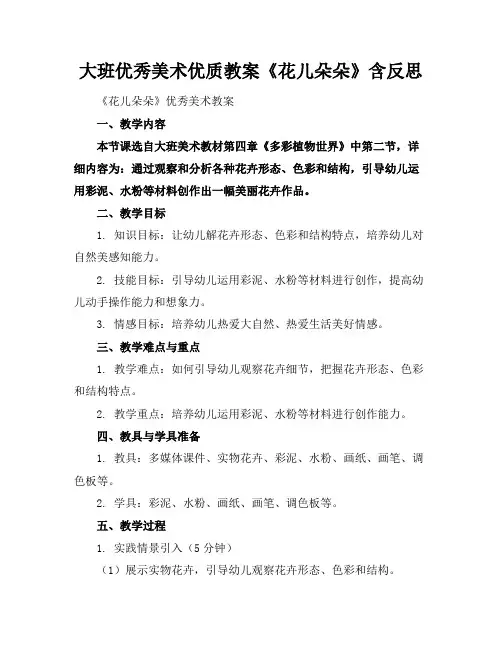 大班优秀美术优质教案《花儿朵朵》含反思

《花儿朵朵》优秀美术教案

一、教学内容

本节课选自大班美术教材第四章《多彩植物世界》中第二节，详细内容为：通过观察和分析各种花卉形态、色彩和结构，引导幼儿运用彩泥、水粉等材料创作出一幅美丽花卉作品。

二、教学目标

1. 知识目标：让幼儿解花卉形态、色彩和结构特点，培养幼儿对自然美感知能力。

2. 技能目标：引导幼儿运用彩泥、水粉等材料进行创作，提高幼儿动手操作能力和想象力。

3. 情感目标：培养幼儿热爱大自然、热爱生活美好情感。

三、教学难点与重点

1. 教学难点：如何引导幼儿观察花卉细节，把握花卉形态、色彩和结构特点。

2. 教学重点：培养幼儿运用彩泥、水粉等材料进行创作能力。

四、教具与学具准备

1. 教具：多媒体课件、实物花卉、彩泥、水粉、画纸、画笔、调色板等。

2. 学具：彩泥、水粉、画纸、画笔、调色板等。

五、教学过程

1. 实践情景引入（5分钟）

（1）展示实物花卉，引导幼儿观察花卉形态、色彩和结构。